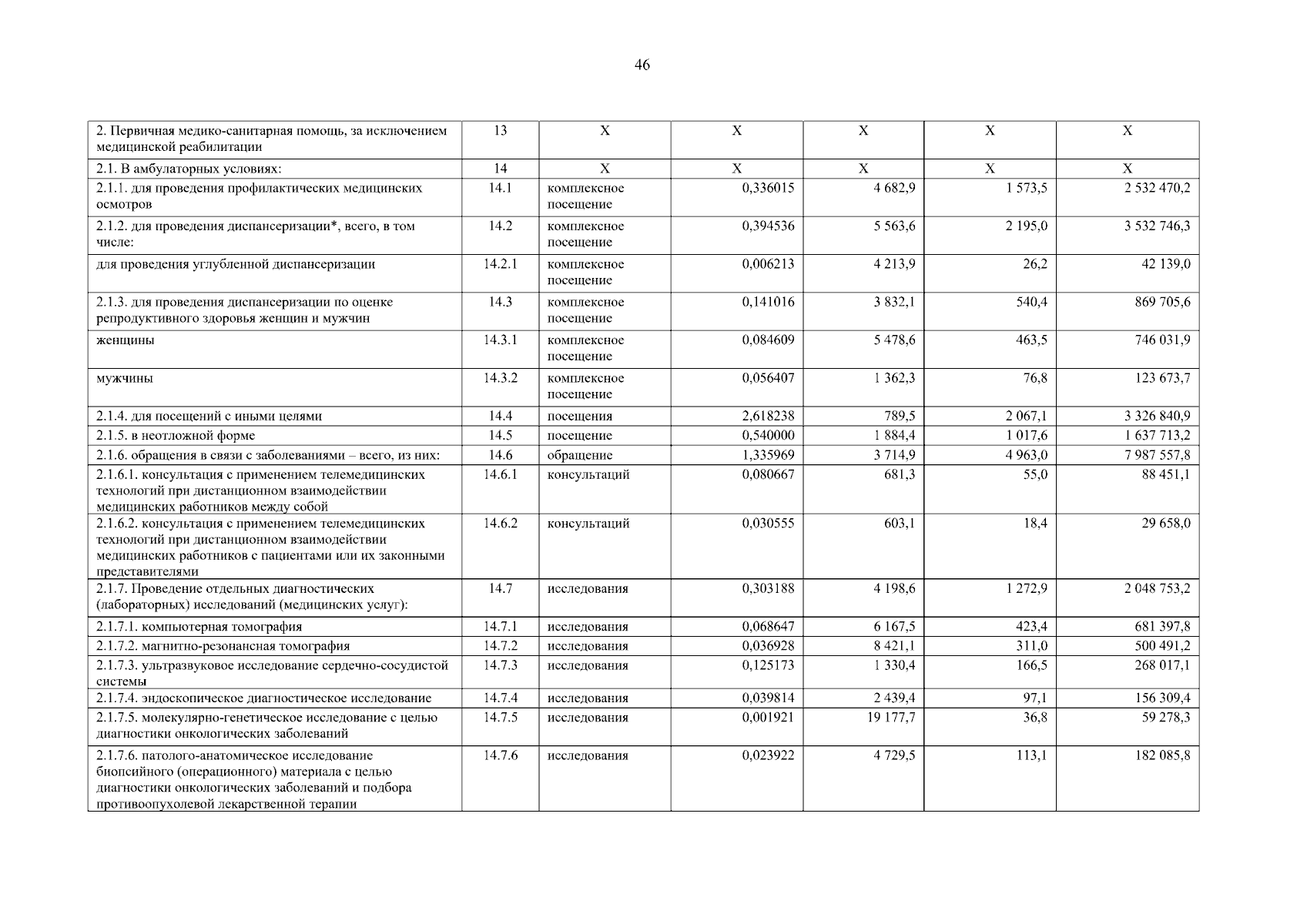 46

| 2. Первичная медико-санитарная помощь, за исключением медицинской реабилитации | 13 | X | X | X | X | X |
|---|---|---|---|---|---|---|
| 2.1. В амбулаторных условиях: | 14 | X | X | X | X | X |
| 2.1.1. для проведения профилактических медицинских осмотров | 14.1 | комплексное посещение | 0,336015 | 4 682,9 | 1 573,5 | 2 532 470,2 |
| 2.1.2. для проведения диспансеризации*, всего, в том числе: | 14.2 | комплексное посещение | 0,394536 | 5 563,6 | 2 195,0 | 3 532 746,3 |
| для проведения углубленной диспансеризации | 14.2.1 | комплексное посещение | 0,006213 | 4 213,9 | 26,2 | 42 139,0 |
| 2.1.3. для проведения диспансеризации по оценке репродуктивного здоровья женщин и мужчин | 14.3 | комплексное посещение | 0,141016 | 3 832,1 | 540,4 | 869 705,6 |
| женщины | 14.3.1 | комплексное посещение | 0,084609 | 5 478,6 | 463,5 | 746 031,9 |
| мужчины | 14.3.2 | комплексное посещение | 0,056407 | 1 362,3 | 76,8 | 123 673,7 |
| 2.1.4. для посещений с иными целями | 14.4 | посещения | 2,618238 | 789,5 | 2 067,1 | 3 326 840,9 |
| 2.1.5. в неотложной форме | 14.5 | посещение | 0,540000 | 1 884,4 | 1 017,6 | 1 637 713,2 |
| 2.1.6. обращения в связи с заболеваниями – всего, из них: | 14.6 | обращение | 1,335969 | 3 714,9 | 4 963,0 | 7 987 557,8 |
| 2.1.6.1. консультация с применением телемедицинских технологий при дистанционном взаимодействии медицинских работников между собой | 14.6.1 | консультаций | 0,080667 | 681,3 | 55,0 | 88 451,1 |
| 2.1.6.2. консультация с применением телемедицинских технологий при дистанционном взаимодействии медицинских работников с пациентами или их законными представителями | 14.6.2 | консультаций | 0,030555 | 603,1 | 18,4 | 29 658,0 |
| 2.1.7. Проведение отдельных диагностических (лабораторных) исследований (медицинских услуг): | 14.7 | исследования | 0,303188 | 4 198,6 | 1 272,9 | 2 048 753,2 |
| 2.1.7.1. компьютерная томография | 14.7.1 | исследования | 0,068647 | 6 167,5 | 423,4 | 681 397,8 |
| 2.1.7.2. магнитно-резонансная томография | 14.7.2 | исследования | 0,036928 | 8 421,1 | 311,0 | 500 491,2 |
| 2.1.7.3. ультразвуковое исследование сердечно-сосудистой системы | 14.7.3 | исследования | 0,125173 | 1 330,4 | 166,5 | 268 017,1 |
| 2.1.7.4. эндоскопическое диагностическое исследование | 14.7.4 | исследования | 0,039814 | 2 439,4 | 97,1 | 156 309,4 |
| 2.1.7.5. молекулярно-генетическое исследование с целью диагностики онкологических заболеваний | 14.7.5 | исследования | 0,001921 | 19 177,7 | 36,8 | 59 278,3 |
| 2.1.7.6. патолого-анатомическое исследование биопсийного (операционного) материала с целью диагностики онкологических заболеваний и подбора противоопухолевой лекарственной терапии | 14.7.6 | исследования | 0,023922 | 4 729,5 | 113,1 | 182 085,8 |